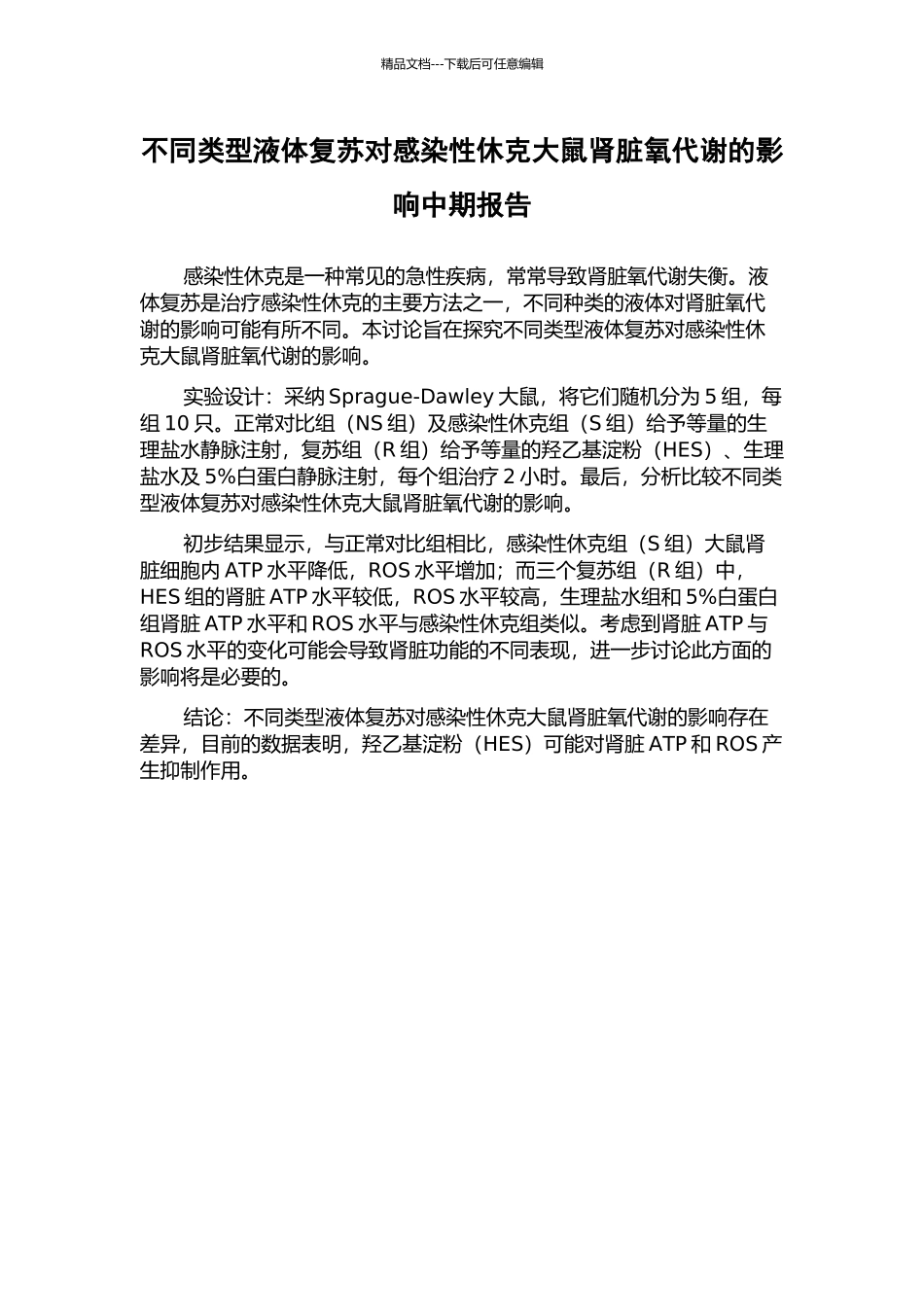 精品文档---下载后可任意编辑

不同类型液体复苏对感染性休克大鼠肾脏氧代谢的影响中期报告

感染性休克是一种常见的急性疾病，常常导致肾脏氧代谢失衡。液体复苏是治疗感染性休克的主要方法之一，不同种类的液体对肾脏氧代谢的影响可能有所不同。本讨论旨在探究不同类型液体复苏对感染性休克大鼠肾脏氧代谢的影响。

实验设计：采纳 Sprague-Dawley 大鼠，将它们随机分为 5 组，每组 10 只。正常对比组（NS 组）及感染性休克组（S 组）给予等量的生理盐水静脉注射，复苏组（R 组）给予等量的羟乙基淀粉（HES）、生理盐水及 5%白蛋白静脉注射，每个组治疗 2 小时。最后，分析比较不同类型液体复苏对感染性休克大鼠肾脏氧代谢的影响。

初步结果显示，与正常对比组相比，感染性休克组（S 组）大鼠肾脏细胞内 ATP 水平降低，ROS 水平增加；而三个复苏组（R 组）中，HES 组的肾脏 ATP 水平较低，ROS 水平较高，生理盐水组和 5%白蛋白组肾脏 ATP 水平和 ROS 水平与感染性休克组类似。考虑到肾脏 ATP 与 ROS 水平的变化可能会导致肾脏功能的不同表现，进一步讨论此方面的影响将是必要的。

结论：不同类型液体复苏对感染性休克大鼠肾脏氧代谢的影响存在差异，目前的数据表明，羟乙基淀粉（HES）可能对肾脏 ATP 和 ROS 产生抑制作用。